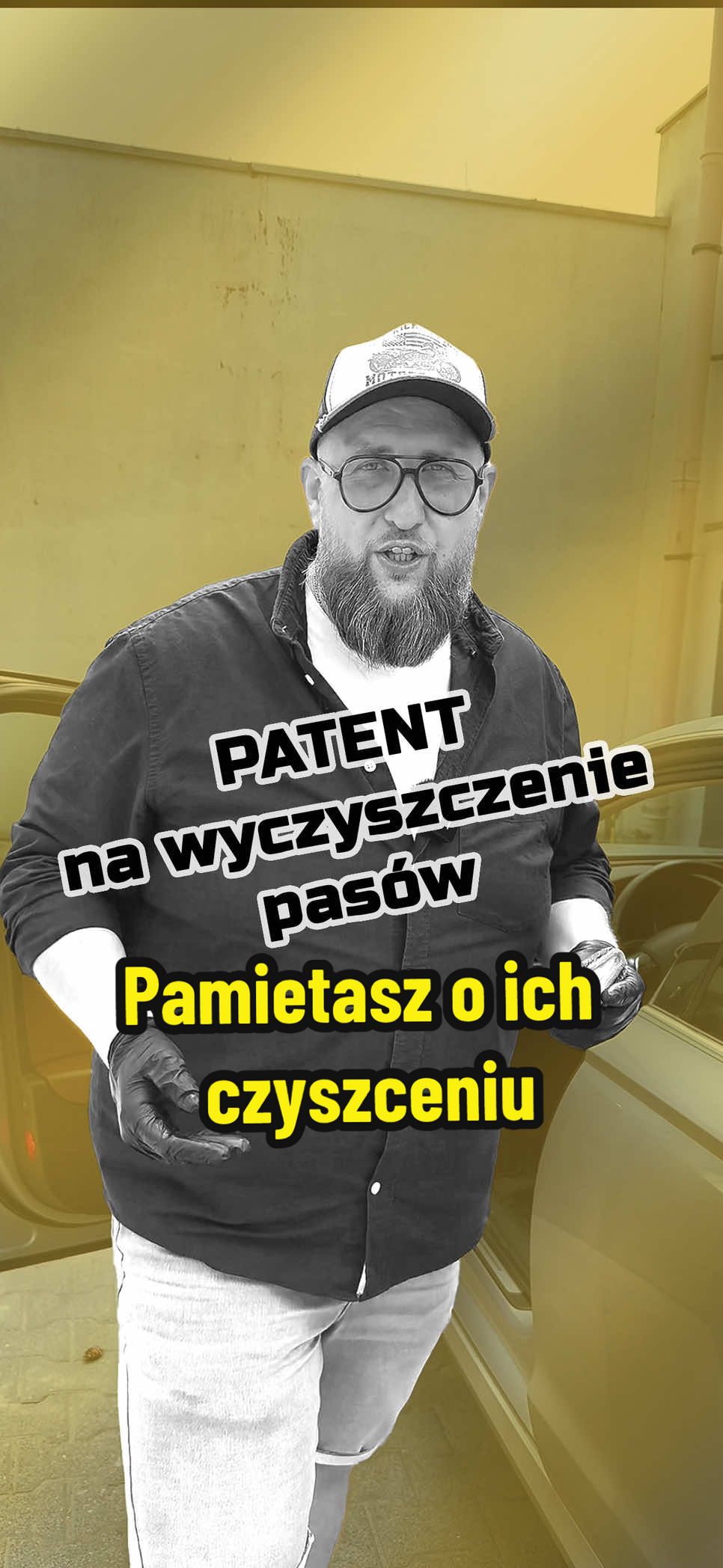 PATENT
na wyczyszczenie
pasów

Pamietasz o ich
czyszceniu